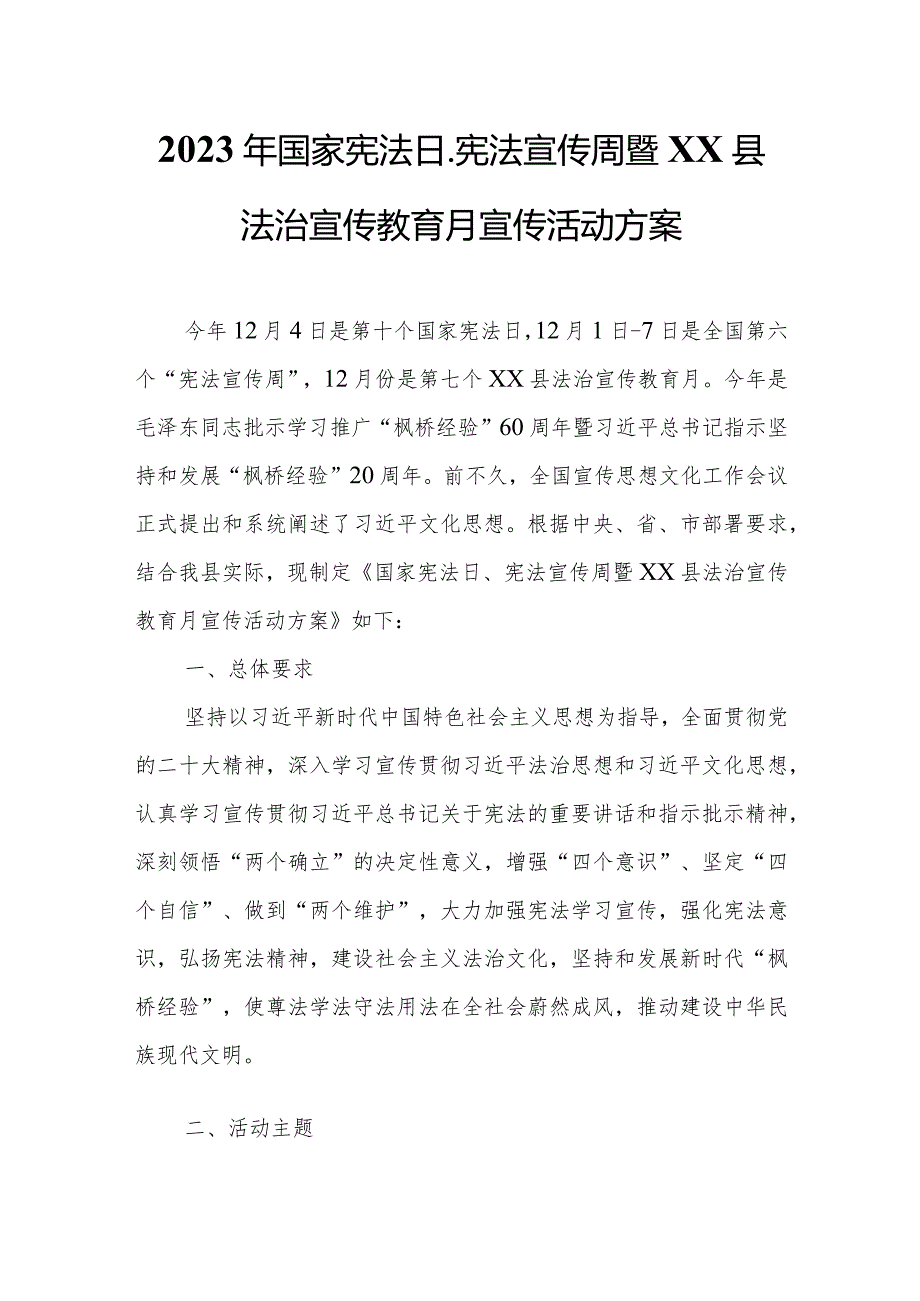 2023年国家宪法日.宪法宣传周暨XX县法治宣传教育月宣传活动方案

今年12月4日是第十个国家宪法日,12月1日-7日是全国第六个“宪法宣传周”，12月份是第七个XX县法治宣传教育月。今年是毛泽东同志批示学习推广“枫桥经验”60周年暨习近平总书记指示坚持和发展“枫桥经验”20周年。前不久，全国宣传思想文化工作会议正式提出和系统阐述了习近平文化思想。根据中央、省、市部署要求，结合我县实际，现制定《国家宪法日、宪法宣传周暨XX县法治宣传教育月宣传活动方案》如下：

一、总体要求

坚持以习近平新时代中国特色社会主义思想为指导，全面贯彻党的二十大精神，深入学习宣传贯彻习近平法治思想和习近平文化思想，认真学习宣传贯彻习近平总书记关于宪法的重要讲话和指示批示精神，深刻领悟“两个确立”的决定性意义，增强“四个意识”、坚定“四个自信”、做到“两个维护”，大力加强宪法学习宣传，强化宪法意识，弘扬宪法精神，建设社会主义法治文化，坚持和发展新时代“枫桥经验”，使尊法学法守法用法在全社会蔚然成风，推动建设中华民族现代文明。

二、活动主题